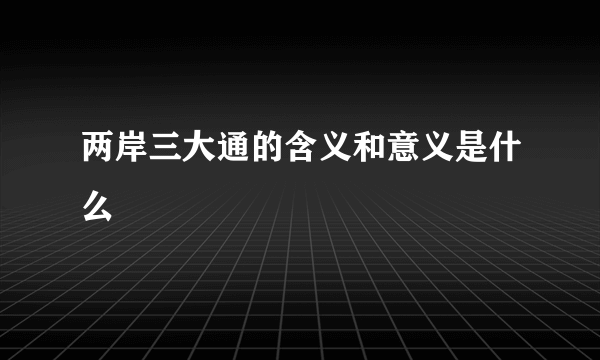 两岸三大通的含义和意义是什么